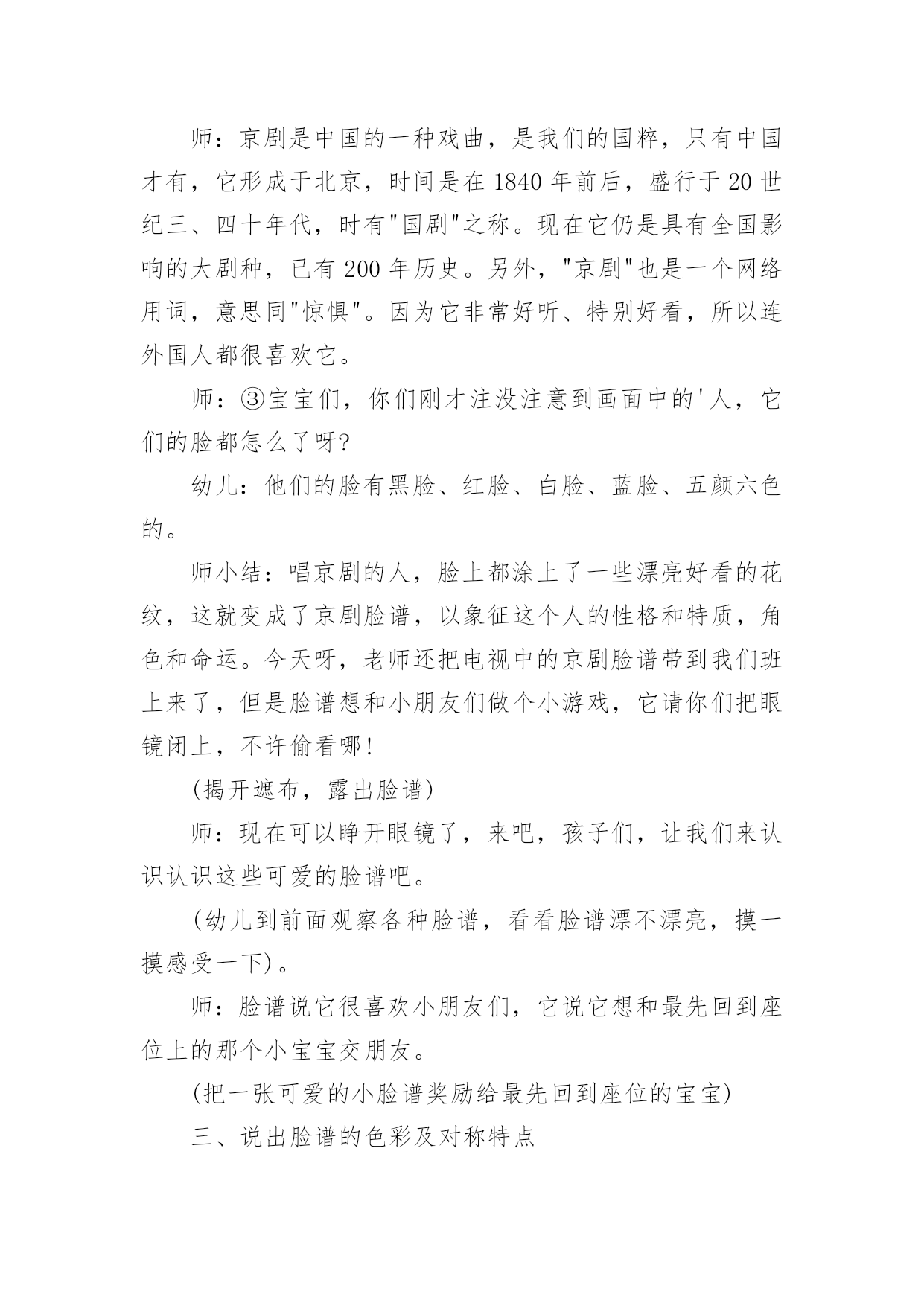 师：京剧是中国的一种戏曲，是我们的国粹，只有中国才有，它形成于北京，时间是在 1840 年前后，盛行于 20 世纪三、四十年代，时有"国剧"之称。现在它仍是具有全国影响的大剧种，已有 200 年历史。另外，"京剧"也是一个网络用词，意思同"惊惧"。因为它非常好听、特别好看，所以连外国人都很喜欢它。

师：③宝宝们，你们刚才注没注意到画面中的'人，它们的脸都怎么了呀?

幼儿：他们的脸有黑脸、红脸、白脸、蓝脸、五颜六色的。

师小结：唱京剧的人，脸上都涂上了一些漂亮好看的花纹，这就变成了京剧脸谱，以象征这个人的性格和特质，角色和命运。今天呀，老师还把电视中的京剧脸谱带到我们班上来了，但是脸谱想和小朋友们做个小游戏，它请你们把眼镜闭上，不许偷看哪!

(揭开遮布，露出脸谱)

师：现在可以睁开眼镜了，来吧，孩子们，让我们来认识认识这些可爱的脸谱吧。

(幼儿到前面观察各种脸谱，看看脸谱漂不漂亮，摸一摸感受一下)。

师：脸谱说它很喜欢小朋友们，它说它想和最先回到座位上的那个小宝宝交朋友。

(把一张可爱的小脸谱奖励给最先回到座位的宝宝)

三、说出脸谱的色彩及对称特点